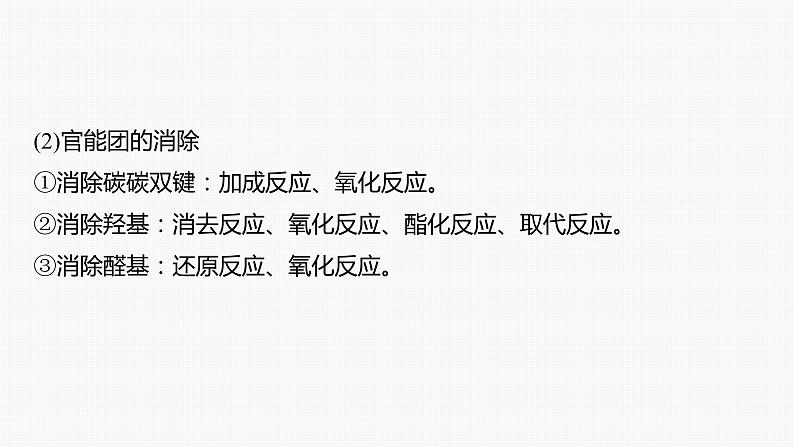 (2)官能团的消除

①消除碳碳双键：加成反应、氧化反应。

②消除羟基：消去反应、氧化反应、酯化反应、取代反应。

③消除醛基：还原反应、氧化反应。